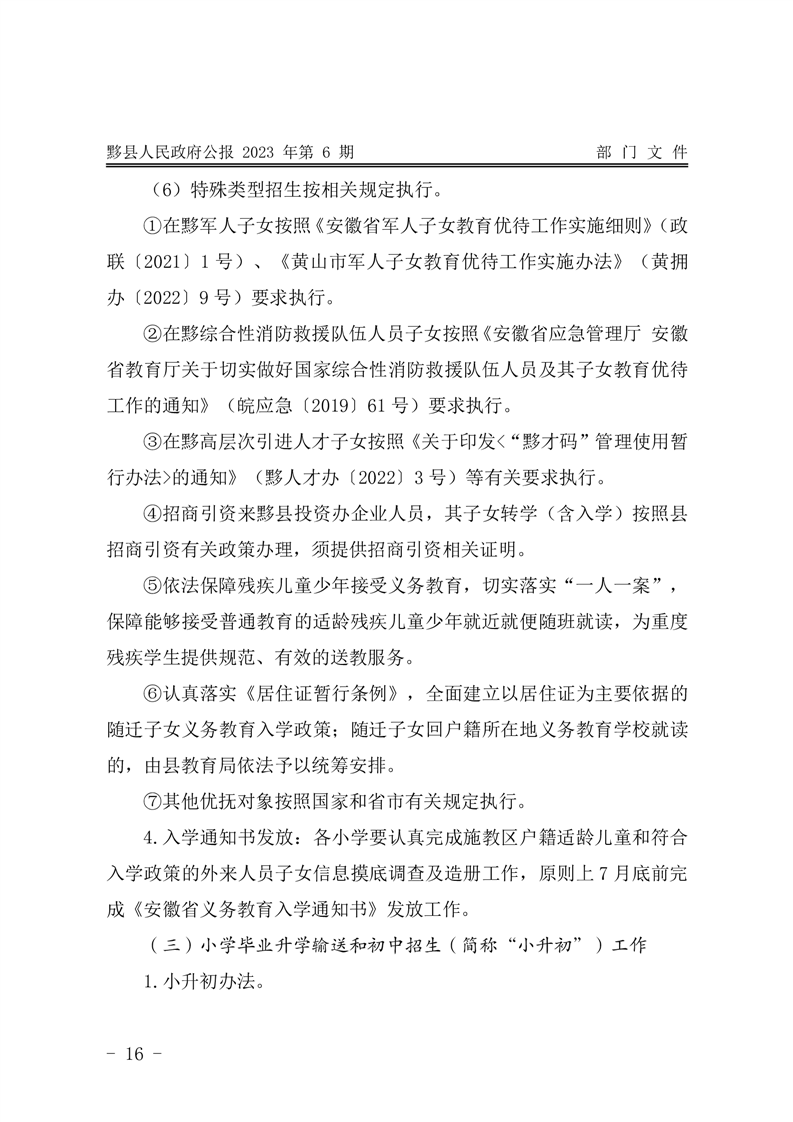 黟县人民政府公报 2023 年第 6 期　　　　部 门 文 件

（6）特殊类型招生按相关规定执行。

①在黟军人子女按照《安徽省军人子女教育优待工作实施细则》（政联〔2021〕1 号）、《黄山市军人子女教育优待工作实施办法》（黄拥办〔2022〕9 号）要求执行。

②在黟综合性消防救援队伍人员子女按照《安徽省应急管理厅 安徽省教育厅关于切实做好国家综合性消防救援队伍人员及其子女教育优待工作的通知》（皖应急〔2019〕61 号）要求执行。

③在黟高层次引进人才子女按照《关于印发<“黟才码”管理使用暂行办法>的通知》（黟人才办〔2022〕3 号）等有关要求执行。

④招商引资来黟县投资办企业人员，其子女转学（含入学）按照县招商引资有关政策办理，须提供招商引资相关证明。

⑤依法保障残疾儿童少年接受义务教育，切实落实“一人一案”，保障能够接受普通教育的适龄残疾儿童少年就近就便随班就读，为重度残疾学生提供规范、有效的送教服务。

⑥认真落实《居住证暂行条例》，全面建立以居住证为主要依据的随迁子女义务教育入学政策；随迁子女回户籍所在地义务教育学校就读的，由县教育局依法予以统筹安排。

⑦其他优抚对象按照国家和省市有关规定执行。

4.入学通知书发放：各小学要认真完成施教区户籍适龄儿童和符合入学政策的外来人员子女信息摸底调查及造册工作，原则上 7 月底前完成《安徽省义务教育入学通知书》发放工作。

（三）小学毕业升学输送和初中招生（简称“小升初”）工作

1.小升初办法。

－ 16 －